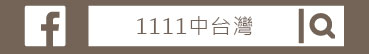 f

1111中台灣